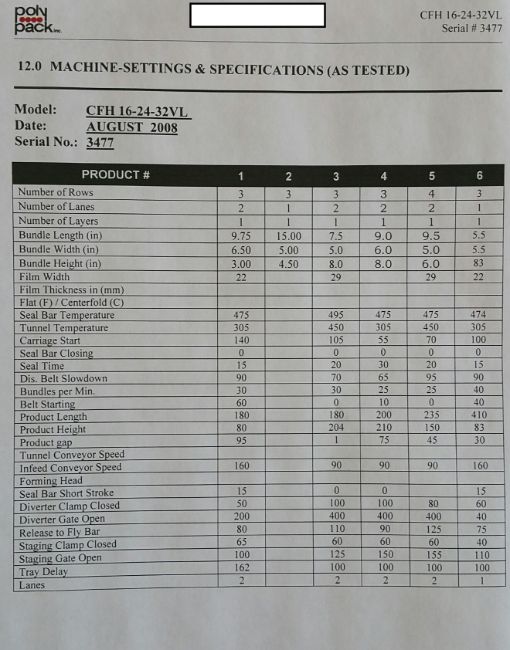 poly pack inc.

CFH 16-24-32VL
Serial # 3477

12.0 MACHINE-SETTINGS & SPECIFICATIONS (AS TESTED)

Model: CFH 16-24-32VL
Date: AUGUST 2008
Serial No.: 3477

| PRODUCT # | 1 | 2 | 3 | 4 | 5 | 6 |
|---|---|---|---|---|---|---|
| Number of Rows | 3 | 3 | 3 | 3 | 4 | 3 |
| Number of Lanes | 2 | 1 | 2 | 2 | 2 | 1 |
| Number of Layers | 1 | 1 | 1 | 1 | 1 | 1 |
| Bundle Length (in) | 9.75 | 15.00 | 7.5 | 9.0 | 9.5 | 5.5 |
| Bundle Width (in) | 6.50 | 5.00 | 5.0 | 6.0 | 5.0 | 5.5 |
| Bundle Height (in) | 3.00 | 4.50 | 8.0 | 8.0 | 6.0 | 83 |
| Film Width | 22 | | 29 | | 29 | 22 |
| Film Thickness in (mm) | | | | | | |
| Flat (F) / Centerfold (C) | | | | | | |
| Seal Bar Temperature | 475 | | 495 | 475 | 475 | 474 |
| Tunnel Temperature | 305 | | 450 | 305 | 450 | 305 |
| Carriage Start | 140 | | 105 | 55 | 70 | 100 |
| Seal Bar Closing | 0 | | 0 | 0 | 0 | 0 |
| Seal Time | 15 | | 20 | 30 | 20 | 15 |
| Dis. Belt Slowdown | 90 | | 70 | 65 | 95 | 90 |
| Bundles per Min. | 30 | | 30 | 25 | 25 | 40 |
| Belt Starting | 60 | | 0 | 10 | 0 | 40 |
| Product Length | 180 | | 180 | 200 | 235 | 410 |
| Product Height | 80 | | 204 | 210 | 150 | 83 |
| Product gap | 95 | | 1 | 75 | 45 | 30 |
| Tunnel Conveyor Speed | | | | | | |
| Infeed Conveyor Speed | 160 | | 90 | 90 | 90 | 160 |
| Forming Head | | | | | | |
| Seal Bar Short Stroke | 15 | | 0 | 0 | | 15 |
| Diverter Clamp Closed | 50 | | 100 | 100 | 80 | 60 |
| Diverter Gate Open | 200 | | 400 | 400 | 400 | 40 |
| Release to Fly Bar | 80 | | 110 | 90 | 125 | 75 |
| Staging Clamp Closed | 65 | | 60 | 60 | 60 | 40 |
| Staging Gate Open | 100 | | 125 | 150 | 155 | 110 |
| Tray Delay | 162 | | 100 | 100 | 100 | 100 |
| Lanes | 2 | | 2 | 2 | 2 | 1 |